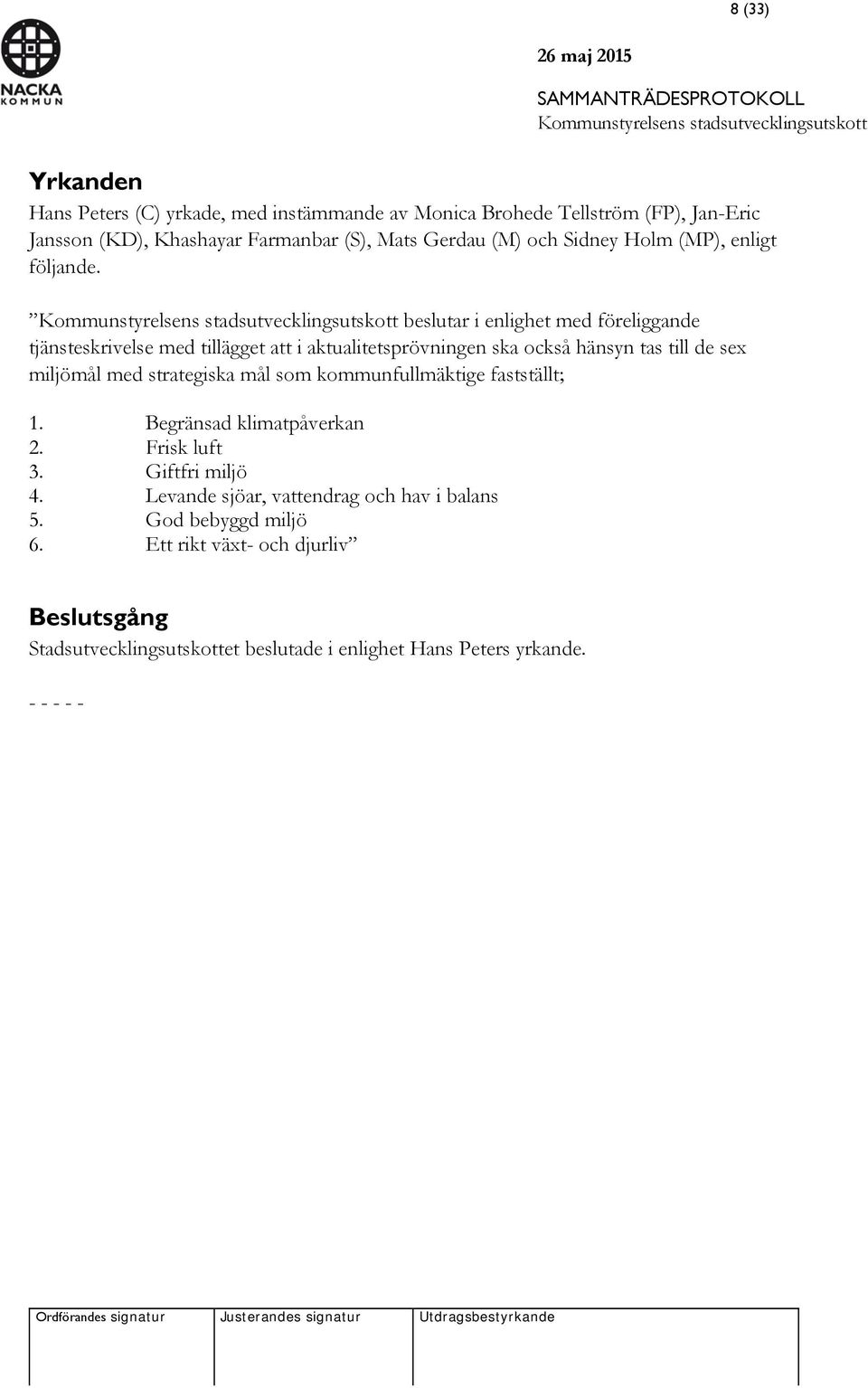 8 (33)

NACKA KOMMUN

26 maj 2015

SAMMANTRÄDESPROTOKOLL
Kommunstyrelsens stadsutvecklingsutskott

Yrkanden
Hans Peters (C) yrkade, med instämmande av Monica Brohede Tellström (FP), Jan-Eric Jansson (KD), Khashayar Farmanbar (S), Mats Gerdau (M) och Sidney Holm (MP), enligt följande.

”Kommunstyrelsens stadsutvecklingsutskott beslutar i enlighet med föreliggande tjänsteskrivelse med tillägget att i aktualitetsprövningen ska också hänsyn tas till de sex miljömål med strategiska mål som kommunfullmäktige fastställt;

1. Begränsad klimatpåverkan
2. Frisk luft
3. Giftfri miljö
4. Levande sjöar, vattendrag och hav i balans
5. God bebyggd miljö
6. Ett rikt växt- och djurliv”

Beslutsgång
Stadsutvecklingsutskottet beslutade i enlighet Hans Peters yrkande.

- - - - -

| Ordförandes signatur | Justerandes signatur | Utdragsbestyrkande |
|---|---|---|
| | | |